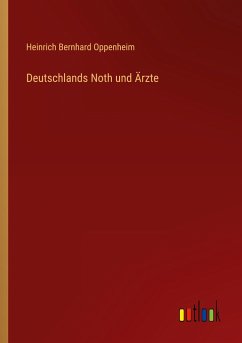 Heinrich Bernhard Oppenheim

Deutschlands Noth und Ärzte

outlook